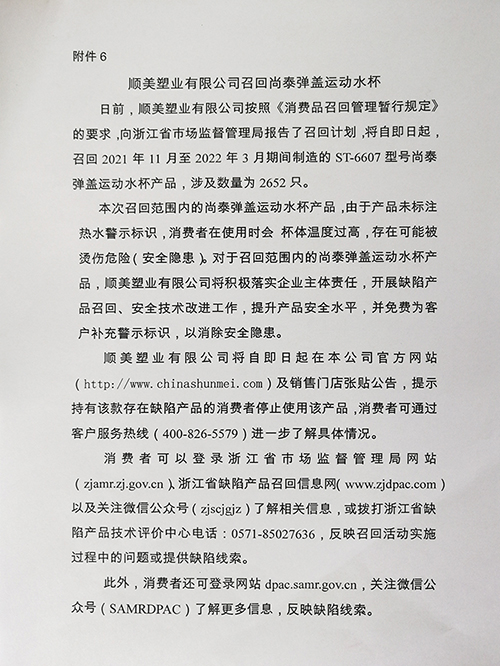 附件 6

顺美塑业有限公司召回尚泰弹盖运动水杯

日前，顺美塑业有限公司按照《消费品召回管理暂行规定》的要求，向浙江省市场监督管理局报告了召回计划，将自即日起，召回 2021 年 11 月至 2022 年 3 月期间制造的 ST-6607 型号尚泰弹盖运动水杯产品，涉及数量为 2652 只。

本次召回范围内的尚泰弹盖运动水杯产品，由于产品未标注热水警示标识，消费者在使用时会 杯体温度过高，存在可能被烫伤危险（安全隐患）。对于召回范围内的尚泰弹盖运动水杯产品，顺美塑业有限公司将积极落实企业主体责任，开展缺陷产品召回、安全技术改进工作，提升产品安全水平，并免费为客户补充警示标识，以消除安全隐患。

顺美塑业有限公司将自即日起在本公司官方网站（http://www.chinashunmei.com）及销售门店张贴公告，提示持有该款存在缺陷产品的消费者停止使用该产品，消费者可通过客户服务热线（400-826-5579）进一步了解具体情况。

消费者可以登录浙江省市场监督管理局网站（zjamr.zj.gov.cn）、浙江省缺陷产品召回信息网（www.zjdpac.com）以及关注微信公众号（zjscjgjz）了解相关信息，或拨打浙江省缺陷产品技术评价中心电话：0571-85027636，反映召回活动实施过程中的问题或提供缺陷线索。

此外，消费者还可登录网站 dpac.samr.gov.cn，关注微信公众号（SAMRDPAC）了解更多信息，反映缺陷线索。